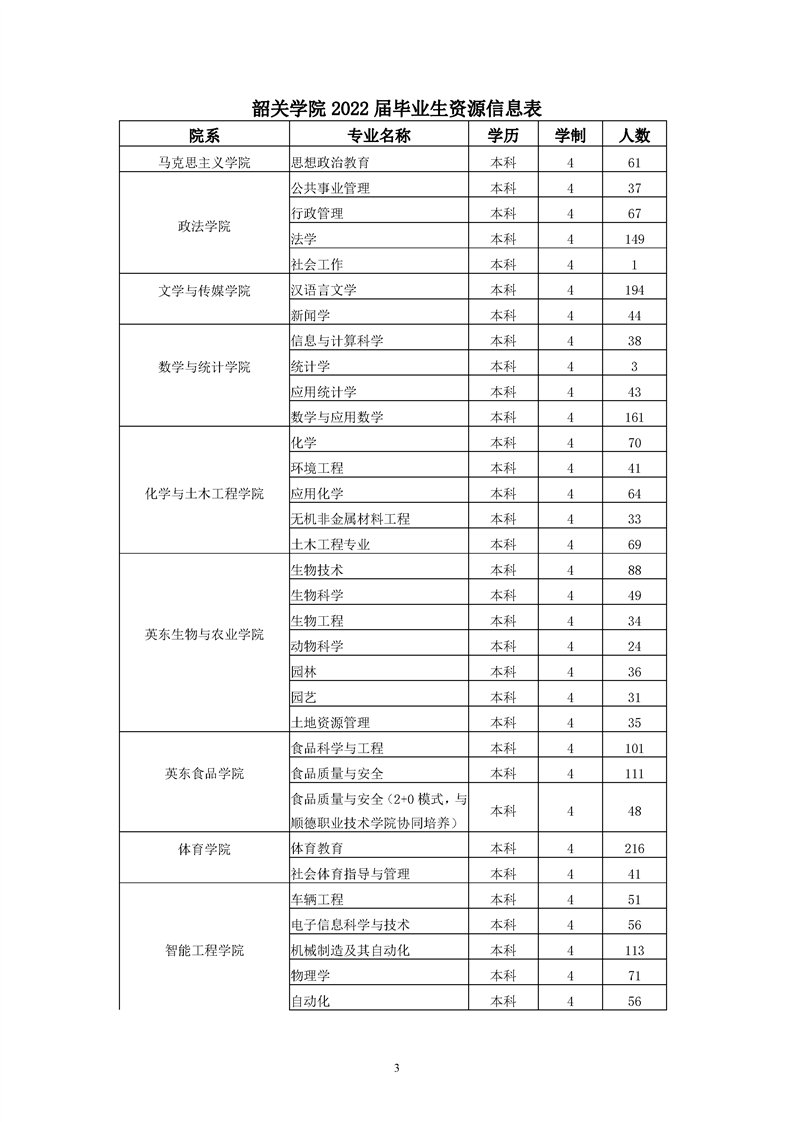 韶关学院 2022 届毕业生资源信息表

| 院系 | 专业名称 | 学历 | 学制 | 人数 |
|---|---|---|---|---|
| 马克思主义学院 | 思想政治教育 | 本科 | 4 | 61 |
| 政法学院 | 公共事业管理 | 本科 | 4 | 37 |
| | 行政管理 | 本科 | 4 | 67 |
| | 法学 | 本科 | 4 | 149 |
| | 社会工作 | 本科 | 4 | 1 |
| 文学与传媒学院 | 汉语言文学 | 本科 | 4 | 194 |
| | 新闻学 | 本科 | 4 | 44 |
| 数学与统计学院 | 信息与计算科学 | 本科 | 4 | 38 |
| | 统计学 | 本科 | 4 | 3 |
| | 应用统计学 | 本科 | 4 | 43 |
| | 数学与应用数学 | 本科 | 4 | 161 |
| 化学与土木工程学院 | 化学 | 本科 | 4 | 70 |
| | 环境工程 | 本科 | 4 | 41 |
| | 应用化学 | 本科 | 4 | 64 |
| | 无机非金属材料工程 | 本科 | 4 | 33 |
| | 土木工程专业 | 本科 | 4 | 69 |
| 英东生物与农业学院 | 生物技术 | 本科 | 4 | 88 |
| | 生物科学 | 本科 | 4 | 49 |
| | 生物工程 | 本科 | 4 | 34 |
| | 动物科学 | 本科 | 4 | 24 |
| | 园林 | 本科 | 4 | 36 |
| | 园艺 | 本科 | 4 | 31 |
| | 土地资源管理 | 本科 | 4 | 35 |
| 英东食品学院 | 食品科学与工程 | 本科 | 4 | 101 |
| | 食品质量与安全 | 本科 | 4 | 111 |
| | 食品质量与安全（2+0 模式，与顺德职业技术学院协同培养） | 本科 | 4 | 48 |
| 体育学院 | 体育教育 | 本科 | 4 | 216 |
| | 社会体育指导与管理 | 本科 | 4 | 41 |
| 智能工程学院 | 车辆工程 | 本科 | 4 | 51 |
| | 电子信息科学与技术 | 本科 | 4 | 56 |
| | 机械制造及其自动化 | 本科 | 4 | 113 |
| | 物理学 | 本科 | 4 | 71 |
| | 自动化 | 本科 | 4 | 56 |

3